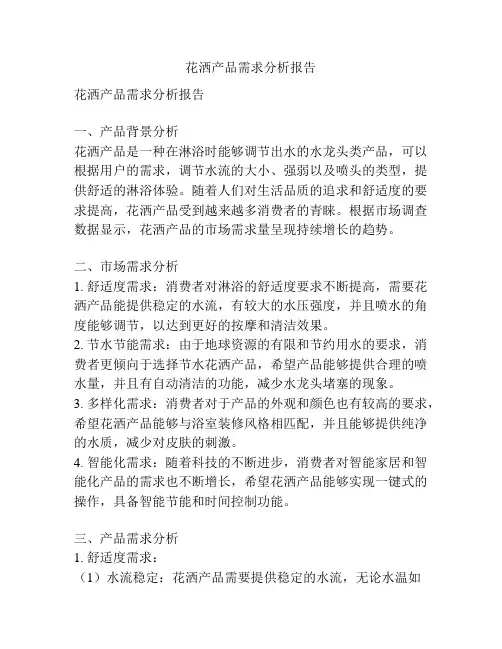 花洒产品需求分析报告

花洒产品需求分析报告

一、产品背景分析
花洒产品是一种在淋浴时能够调节出水的水龙头类产品，可以根据用户的需求，调节水流的大小、强弱以及喷头的类型，提供舒适的淋浴体验。随着人们对生活品质的追求和舒适度的要求提高，花洒产品受到越来越多消费者的青睐。根据市场调查数据显示，花洒产品的市场需求量呈现持续增长的趋势。

二、市场需求分析
1. 舒适度需求：消费者对淋浴的舒适度要求不断提高，需要花洒产品能提供稳定的水流，有较大的水压强度，并且喷水的角度能够调节，以达到更好的按摩和清洁效果。
2. 节水节能需求：由于地球资源的有限和节约用水的要求，消费者更倾向于选择节水花洒产品，希望产品能够提供合理的喷水量，并且有自动清洁的功能，减少水龙头堵塞的现象。
3. 多样化需求：消费者对于产品的外观和颜色也有较高的要求，希望花洒产品能够与浴室装修风格相匹配，并且能够提供纯净的水质，减少对皮肤的刺激。
4. 智能化需求：随着科技的不断进步，消费者对智能家居和智能化产品的需求也不断增长，希望花洒产品能够实现一键式的操作，具备智能节能和时间控制功能。

三、产品需求分析
1. 舒适度需求：
（1）水流稳定：花洒产品需要提供稳定的水流，无论水温如